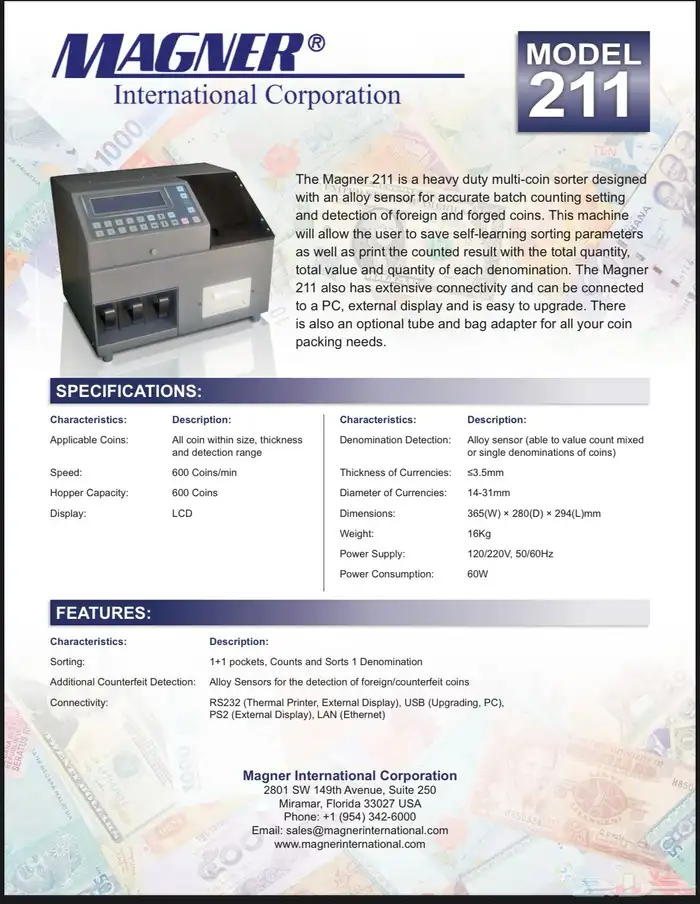 MAGNER®
International Corporation

MODEL
211

The Magner 211 is a heavy duty multi-coin sorter designed with an alloy sensor for accurate batch counting setting and detection of foreign and forged coins. This machine will allow the user to save self-learning sorting parameters as well as print the counted result with the total quantity, total value and quantity of each denomination. The Magner 211 also has extensive connectivity and can be connected to a PC, external display and is easy to upgrade. There is also an optional tube and bag adapter for all your coin packing needs.

SPECIFICATIONS:

| Characteristics: | Description: |
|---|---|
| Applicable Coins: | All coin within size, thickness and detection range |
| Speed: | 600 Coins/min |
| Hopper Capacity: | 600 Coins |
| Display: | LCD |

| Characteristics: | Description: |
|---|---|
| Denomination Detection: | Alloy sensor (able to value count mixed or single denominations of coins) |
| Thickness of Currencies: | ≤3.5mm |
| Diameter of Currencies: | 14-31mm |
| Dimensions: | 365(W) × 280(D) × 294(L)mm |
| Weight: | 16Kg |
| Power Supply: | 120/220V, 50/60Hz |
| Power Consumption: | 60W |

FEATURES:

| Characteristics: | Description: |
|---|---|
| Sorting: | 1+1 pockets, Counts and Sorts 1 Denomination |
| Additional Counterfeit Detection: | Alloy Sensors for the detection of foreign/counterfeit coins |
| Connectivity: | RS232 (Thermal Printer, External Display), USB (Upgrading, PC), PS2 (External Display), LAN (Ethernet) |

Magner International Corporation
2801 SW 149th Avenue, Suite 250
Miramar, Florida 33027 USA
Phone: +1 (954) 342-6000
Email: sales@magnerinternational.com
www.magnerinternational.com